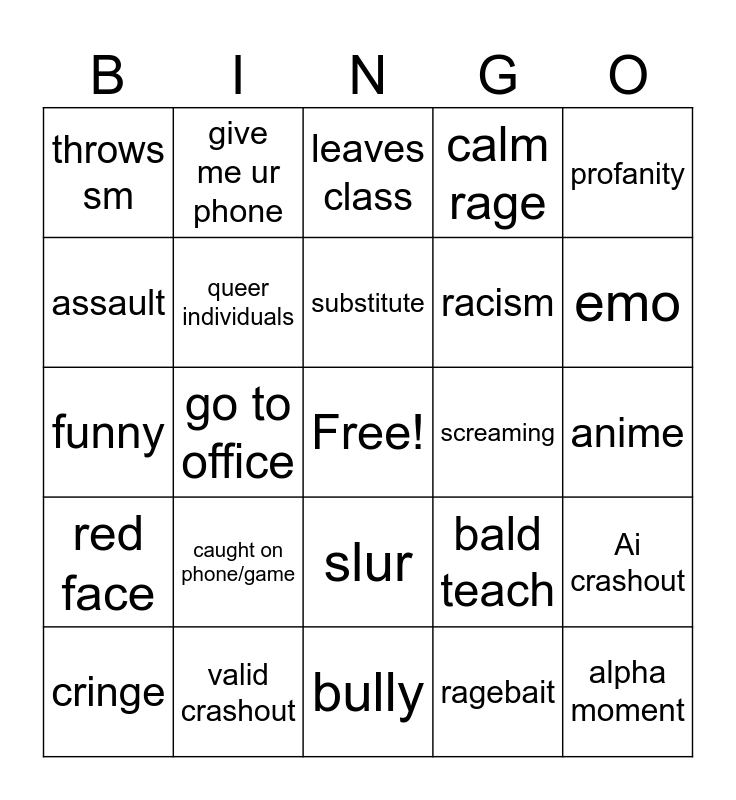 | B | I | N | G | O |
|---|---|---|---|---|
| throws sm | give me ur phone | leaves class | calm rage | profanity |
| assault | queer individuals | substitute | racism | emo |
| funny | go to office | Free! | screaming | anime |
| red face | caught on phone/game | slur | bald teach | Ai crashout |
| cringe | valid crashout | bully | ragebait | alpha moment |